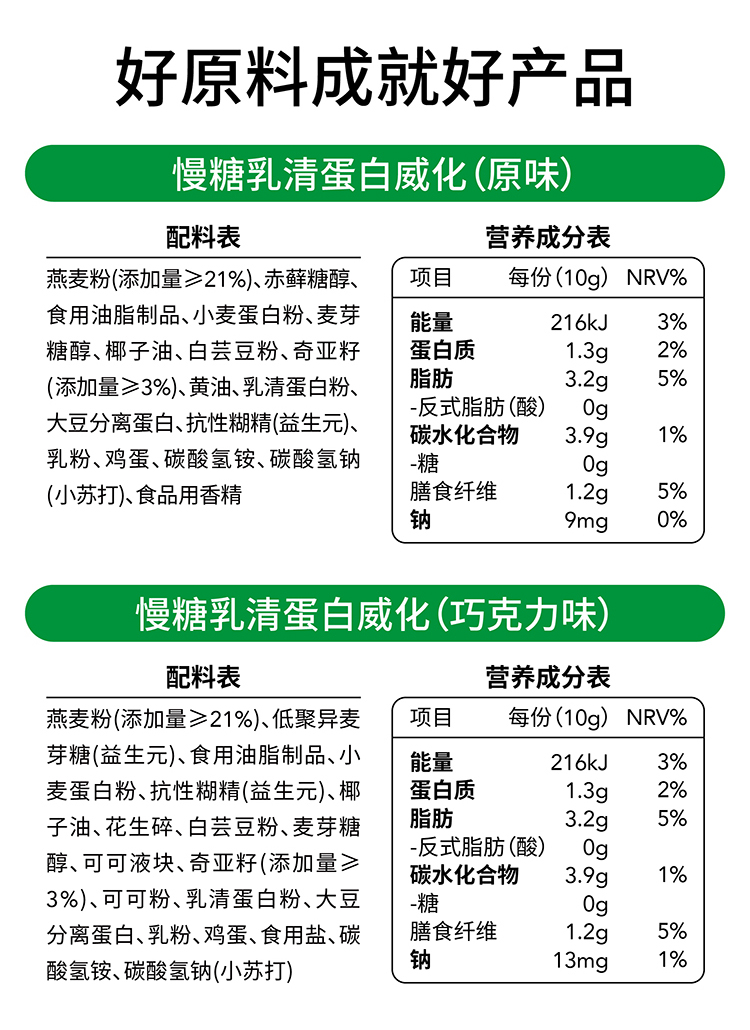 好原料成就好产品

慢糖乳清蛋白威化(原味)

配料表

燕麦粉(添加量≥21%)、赤藓糖醇、食用油脂制品、小麦蛋白粉、麦芽糖醇、椰子油、白芸豆粉、奇亚籽(添加量≥3%)、黄油、乳清蛋白粉、大豆分离蛋白、抗性糊精(益生元)、乳粉、鸡蛋、碳酸氢铵、碳酸氢钠(小苏打)、食品用香精

营养成分表

| 项目 | 每份(10g) | NRV% |
|---|---|---|
| 能量 | 216kJ | 3% |
| 蛋白质 | 1.3g | 2% |
| 脂肪 | 3.2g | 5% |
| -反式脂肪(酸) | 0g | |
| 碳水化合物 | 3.9g | 1% |
| -糖 | 0g | |
| 膳食纤维 | 1.2g | 5% |
| 钠 | 9mg | 0% |

慢糖乳清蛋白威化(巧克力味)

配料表

燕麦粉(添加量≥21%)、低聚异麦芽糖(益生元)、食用油脂制品、小麦蛋白粉、抗性糊精(益生元)、椰子油、花生碎、白芸豆粉、麦芽糖醇、可可液块、奇亚籽(添加量≥3%)、可可粉、乳清蛋白粉、大豆分离蛋白、乳粉、鸡蛋、食用盐、碳酸氢铵、碳酸氢钠(小苏打)

营养成分表

| 项目 | 每份(10g) | NRV% |
|---|---|---|
| 能量 | 216kJ | 3% |
| 蛋白质 | 1.3g | 2% |
| 脂肪 | 3.2g | 5% |
| -反式脂肪(酸) | 0g | |
| 碳水化合物 | 3.9g | 1% |
| -糖 | 0g | |
| 膳食纤维 | 1.2g | 5% |
| 钠 | 13mg | 1% |